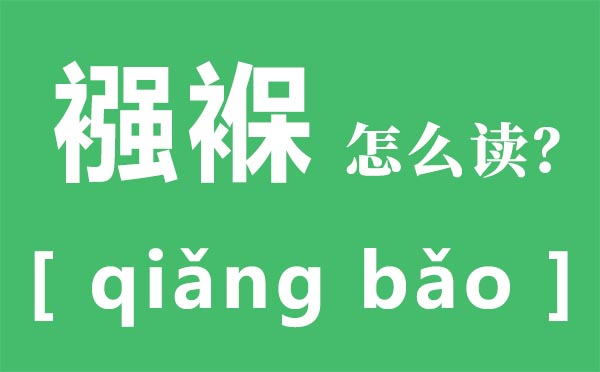 襁褓 怎么读?

[ qiǎng bǎo ]